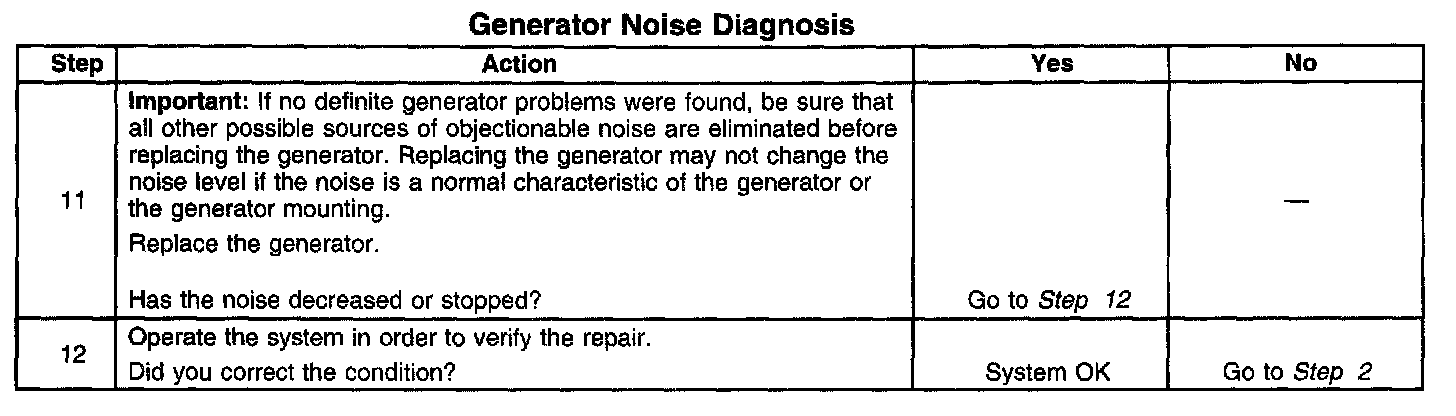 Generator Noise Diagnosis

| Step | Action | Yes | No |
|---|---|---|---|
| 11 | Important: If no definite generator problems were found, be sure that all other possible sources of objectionable noise are eliminated before replacing the generator. Replacing the generator may not change the noise level if the noise is a normal characteristic of the generator or the generator mounting. Replace the generator. Has the noise decreased or stopped? | Go to Step 12 | — |
| 12 | Operate the system in order to verify the repair. Did you correct the condition? | System OK | Go to Step 2 |